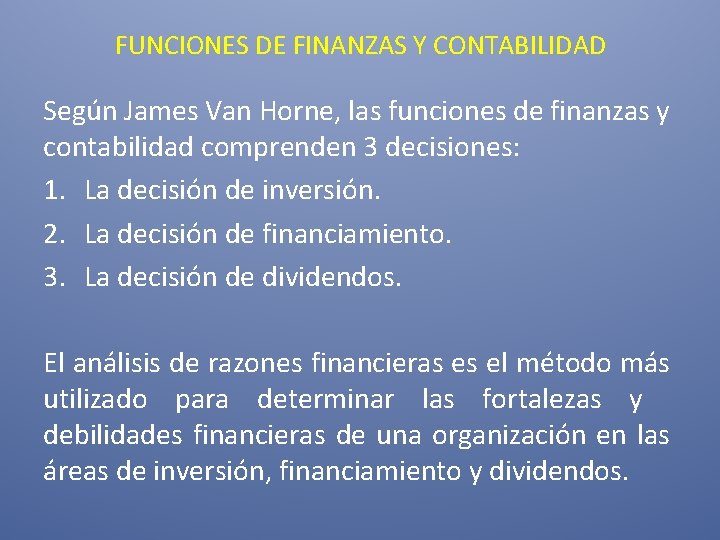 FUNCIONES DE FINANZAS Y CONTABILIDAD

Según James Van Horne, las funciones de finanzas y contabilidad comprenden 3 decisiones:

1. La decisión de inversión.
2. La decisión de financiamiento.
3. La decisión de dividendos.

El análisis de razones financieras es el método más utilizado para determinar las fortalezas y debilidades financieras de una organización en las áreas de inversión, financiamiento y dividendos.